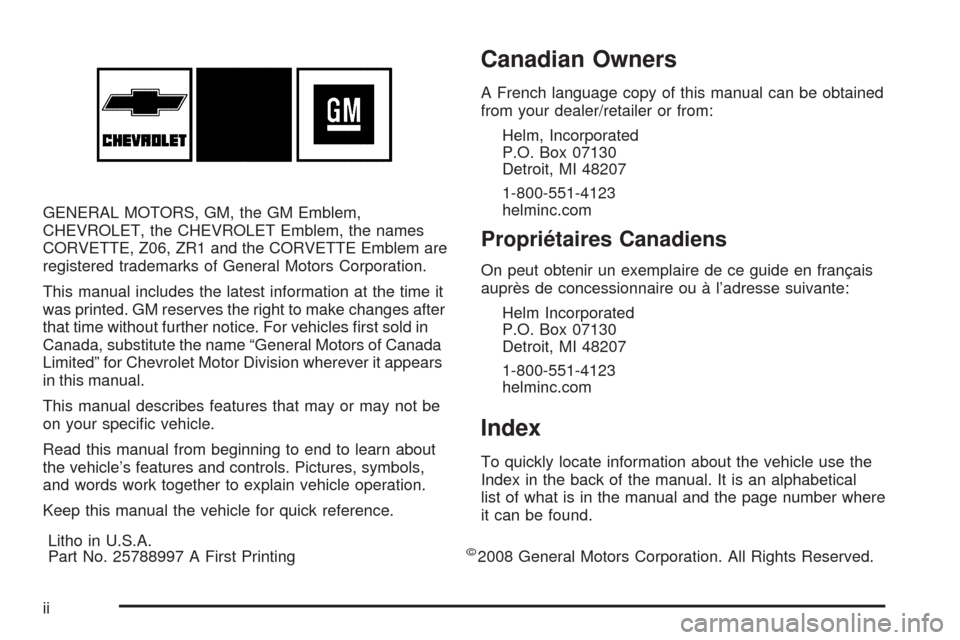 CHEVROLET

GM

GENERAL MOTORS, GM, the GM Emblem, CHEVROLET, the CHEVROLET Emblem, the names CORVETTE, Z06, ZR1 and the CORVETTE Emblem are registered trademarks of General Motors Corporation.

This manual includes the latest information at the time it was printed. GM reserves the right to make changes after that time without further notice. For vehicles first sold in Canada, substitute the name “General Motors of Canada Limited” for Chevrolet Motor Division wherever it appears in this manual.

This manual describes features that may or may not be on your specific vehicle.

Read this manual from beginning to end to learn about the vehicle’s features and controls. Pictures, symbols, and words work together to explain vehicle operation.

Keep this manual the vehicle for quick reference.

Litho in U.S.A.
Part No. 25788997 A First Printing

Canadian Owners

A French language copy of this manual can be obtained from your dealer/retailer or from:

Helm, Incorporated
P.O. Box 07130
Detroit, MI 48207

1-800-551-4123
helminc.com

Propriétaires Canadiens

On peut obtenir un exemplaire de ce guide en français auprès de concessionnaire ou à l’adresse suivante:

Helm Incorporated
P.O. Box 07130
Detroit, MI 48207

1-800-551-4123
helminc.com

Index

To quickly locate information about the vehicle use the Index in the back of the manual. It is an alphabetical list of what is in the manual and the page number where it can be found.

©2008 General Motors Corporation. All Rights Reserved.

ii

carmanualsonline.info